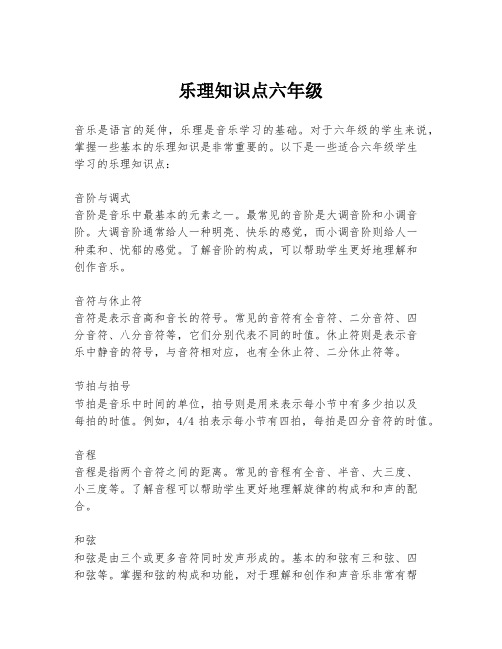 乐理知识点六年级

音乐是语言的延伸，乐理是音乐学习的基础。对于六年级的学生来说，掌握一些基本的乐理知识是非常重要的。以下是一些适合六年级学生学习的乐理知识点：

音阶与调式
音阶是音乐中最基本的元素之一。最常见的音阶是大调音阶和小调音阶。大调音阶通常给人一种明亮、快乐的感觉，而小调音阶则给人一种柔和、忧郁的感觉。了解音阶的构成，可以帮助学生更好地理解和创作音乐。

音符与休止符
音符是表示音高和音长的符号。常见的音符有全音符、二分音符、四分音符、八分音符等，它们分别代表不同的时值。休止符则是表示音乐中静音的符号，与音符相对应，也有全休止符、二分休止符等。

节拍与拍号
节拍是音乐中时间的单位，拍号则是用来表示每小节中有多少拍以及每拍的时值。例如，4/4 拍表示每小节有四拍，每拍是四分音符的时值。

音程
音程是指两个音符之间的距离。常见的音程有全音、半音、大三度、小三度等。了解音程可以帮助学生更好地理解旋律的构成和和声的配合。

和弦
和弦是由三个或更多音符同时发声形成的。基本的和弦有三和弦、四和弦等。掌握和弦的构成和功能，对于理解和创作和声音乐非常有帮